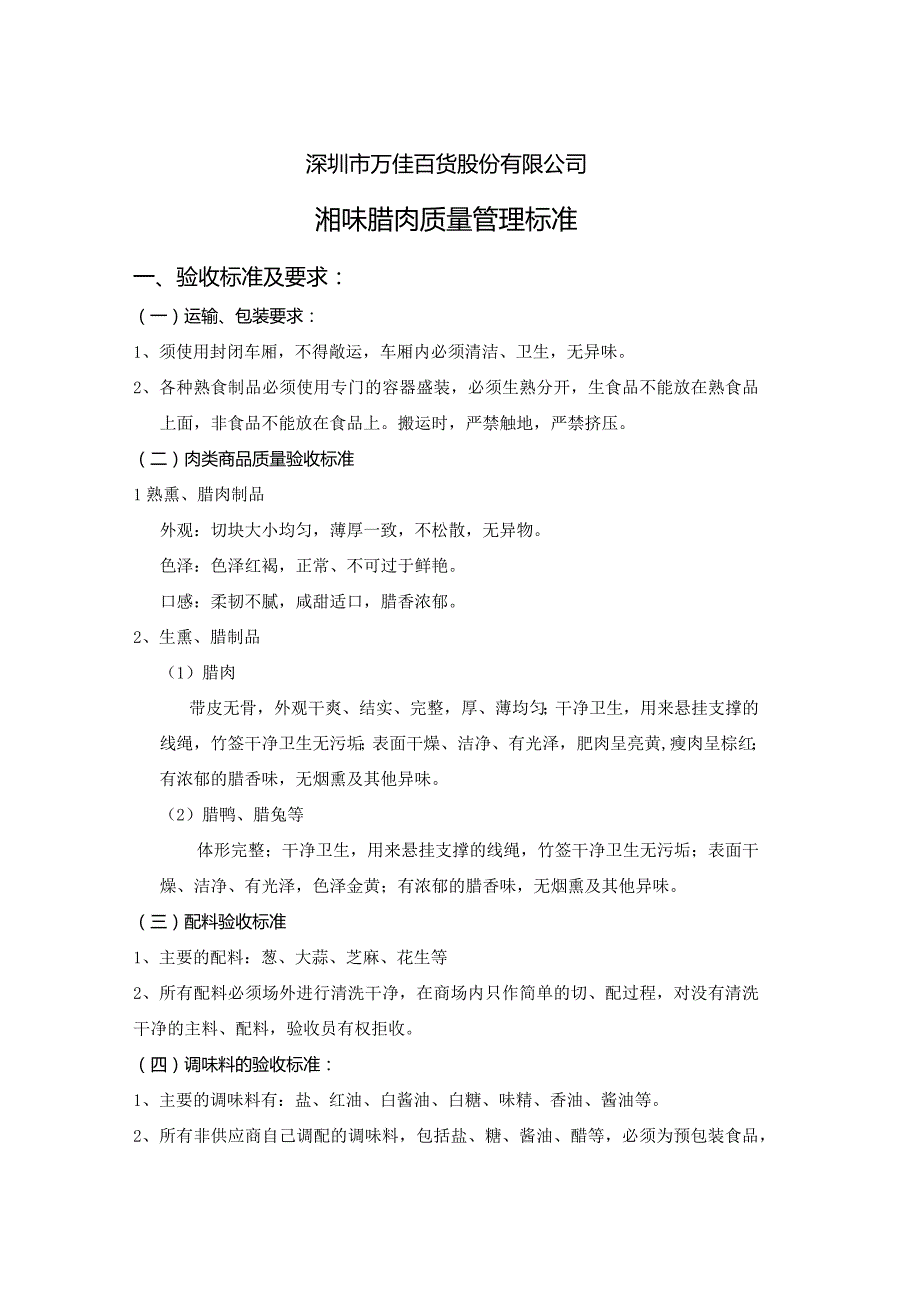 深圳市万佳百货股份有限公司

湘味腊肉质量管理标准

一、验收标准及要求：

（一）运输、包装要求：

1、须使用封闭车厢，不得敞运，车厢内必须清洁、卫生，无异味。

2、各种熟食制品必须使用专门的容器盛装，必须生熟分开，生食品不能放在熟食品上面，非食品不能放在食品上。搬运时，严禁触地，严禁挤压。

（二）肉类商品质量验收标准

1 熟熏、腊肉制品

外观：切块大小均匀，薄厚一致，不松散，无异物。

色泽：色泽红褐，正常、不可过于鲜艳。

口感：柔韧不腻，咸甜适口，腊香浓郁。

2、生熏、腊制品

（1）腊肉

带皮无骨，外观干爽、结实、完整，厚、薄均匀；干净卫生，用来悬挂支撑的线绳，竹签干净卫生无污垢；表面干燥、洁净、有光泽，肥肉呈亮黄，瘦肉呈棕红；有浓郁的腊香味，无烟熏及其他异味。

（2）腊鸭、腊兔等

体形完整；干净卫生，用来悬挂支撑的线绳，竹签干净卫生无污垢；表面干燥、洁净、有光泽，色泽金黄；有浓郁的腊香味，无烟熏及其他异味。

（三）配料验收标准

1、主要的配料：葱、大蒜、芝麻、花生等

2、所有配料必须场外进行清洗干净，在商场内只作简单的切、配过程，对没有清洗干净的主料、配料，验收员有权拒收。

（四）调味料的验收标准：

1、主要的调味料有：盐、红油、白酱油、白糖、味精、香油、酱油等。

2、所有非供应商自己调配的调味料，包括盐、糖、酱油、醋等，必须为预包装食品，